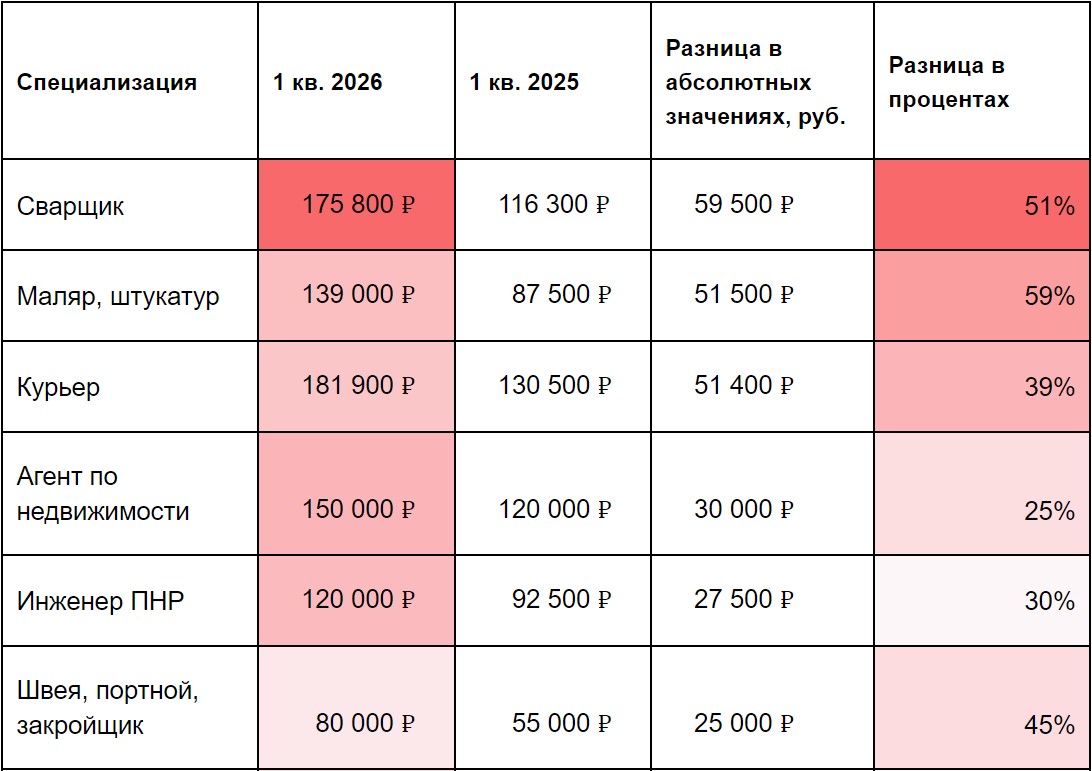 | Специализация | 1 кв. 2026 | 1 кв. 2025 | Разница в абсолютных значениях, руб. | Разница в процентах |
|---|---|---|---|---|
| Сварщик | 175 800 ₽ | 116 300 ₽ | 59 500 ₽ | 51% |
| Маляр, штукатур | 139 000 ₽ | 87 500 ₽ | 51 500 ₽ | 59% |
| Курьер | 181 900 ₽ | 130 500 ₽ | 51 400 ₽ | 39% |
| Агент по недвижимости | 150 000 ₽ | 120 000 ₽ | 30 000 ₽ | 25% |
| Инженер ПНР | 120 000 ₽ | 92 500 ₽ | 27 500 ₽ | 30% |
| Швея, портной, закройщик | 80 000 ₽ | 55 000 ₽ | 25 000 ₽ | 45% |